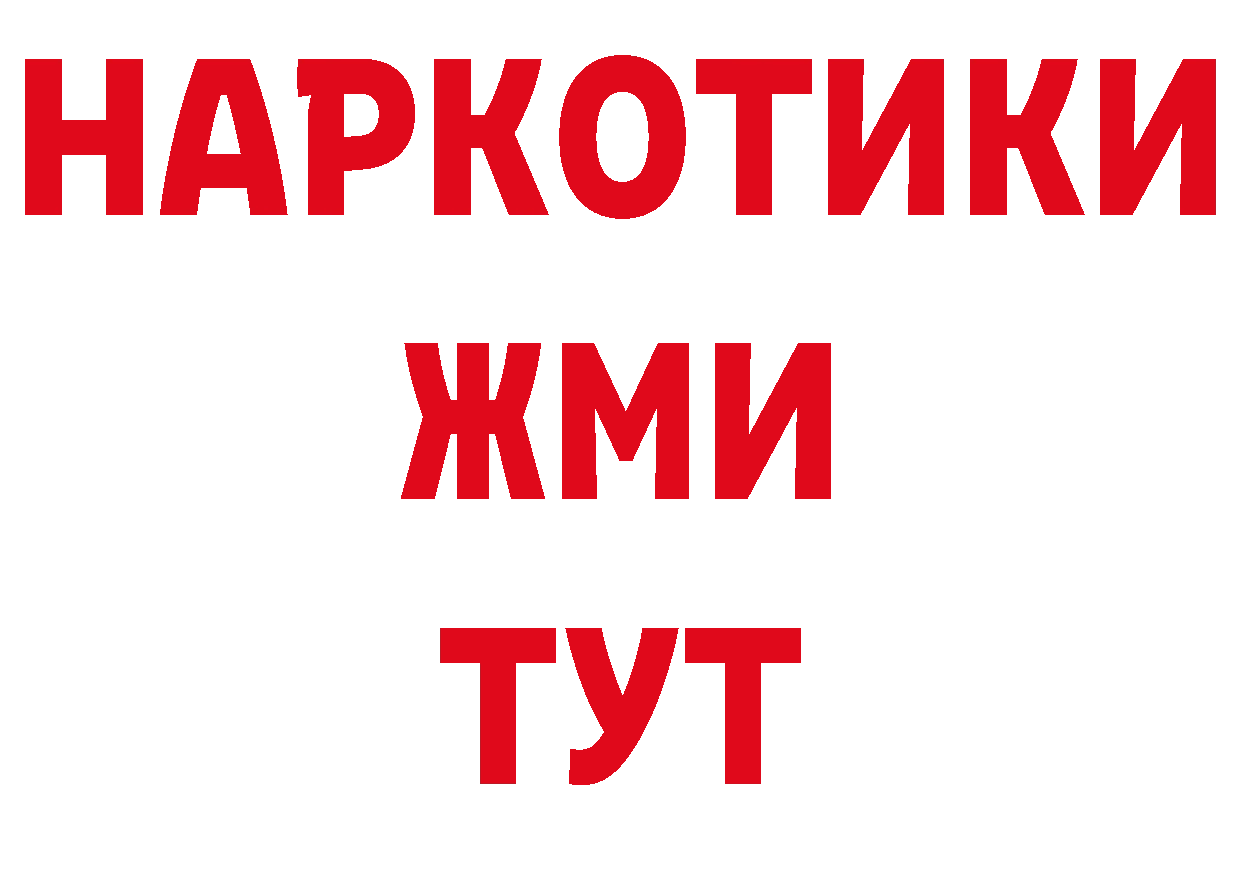 НАРКОТИКИ
ЖМИ
ТУТ